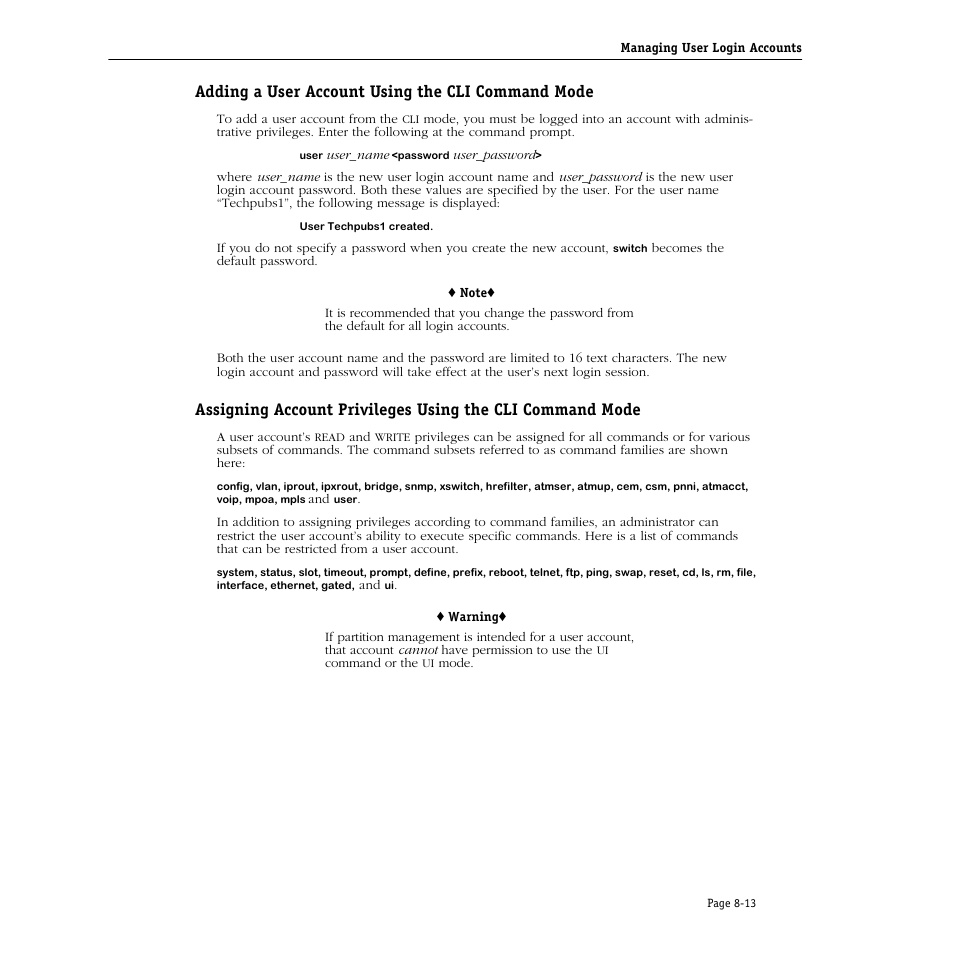 Managing User Login Accounts

Adding a User Account Using the CLI Command Mode

To add a user account from the CLI mode, you must be logged into an account with administrative privileges. Enter the following at the command prompt.

user user_name <password user_password>

where user_name is the new user login account name and user_password is the new user login account password. Both these values are specified by the user. For the user name "Techpubs1", the following message is displayed:

User Techpubs1 created.

If you do not specify a password when you create the new account, switch becomes the default password.

♦ Note♦

It is recommended that you change the password from the default for all login accounts.

Both the user account name and the password are limited to 16 text characters. The new login account and password will take effect at the user's next login session.

Assigning Account Privileges Using the CLI Command Mode

A user account's READ and WRITE privileges can be assigned for all commands or for various subsets of commands. The command subsets referred to as command families are shown here:

config, vlan, iprout, ipxrout, bridge, snmp, xswitch, hrefilter, atmser, atmup, cem, csm, pnni, atmacct, voip, mpoa, mpls and user.

In addition to assigning privileges according to command families, an administrator can restrict the user account's ability to execute specific commands. Here is a list of commands that can be restricted from a user account.

system, status, slot, timeout, prompt, define, prefix, reboot, telnet, ftp, ping, swap, reset, cd, ls, rm, file, interface, ethernet, gated, and ui.

♦ Warning♦

If partition management is intended for a user account, that account cannot have permission to use the UI command or the UI mode.

Page 8-13